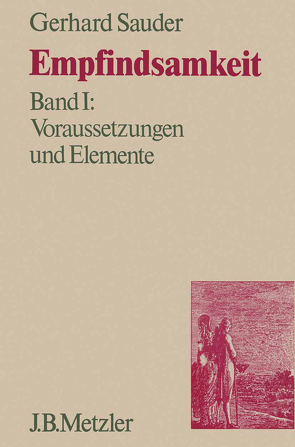 Gerhard Sauder

Empfindsamkeit

Band I:
Voraussetzungen
und Elemente

J.B.Metzler